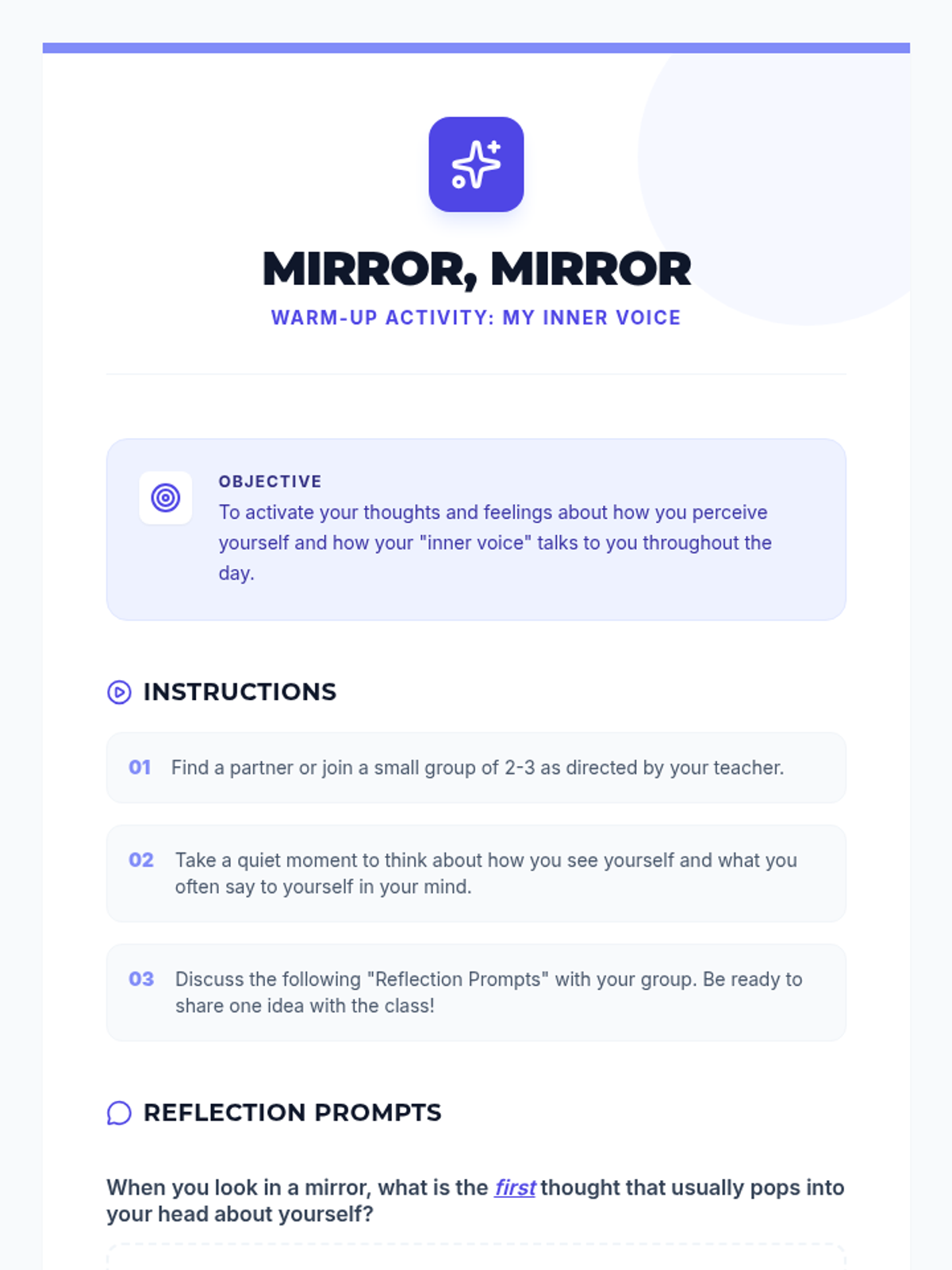 MIRROR, MIRROR

WARM-UP ACTIVITY: MY INNER VOICE

OBJECTIVE

To activate your thoughts and feelings about how you perceive yourself and how your "inner voice" talks to you throughout the day.

INSTRUCTIONS

01 Find a partner or join a small group of 2-3 as directed by your teacher.

02 Take a quiet moment to think about how you see yourself and what you often say to yourself in your mind.

03 Discuss the following "Reflection Prompts" with your group. Be ready to share one idea with the class!

REFLECTION PROMPTS

When you look in a mirror, what is the first thought that usually pops into your head about yourself?